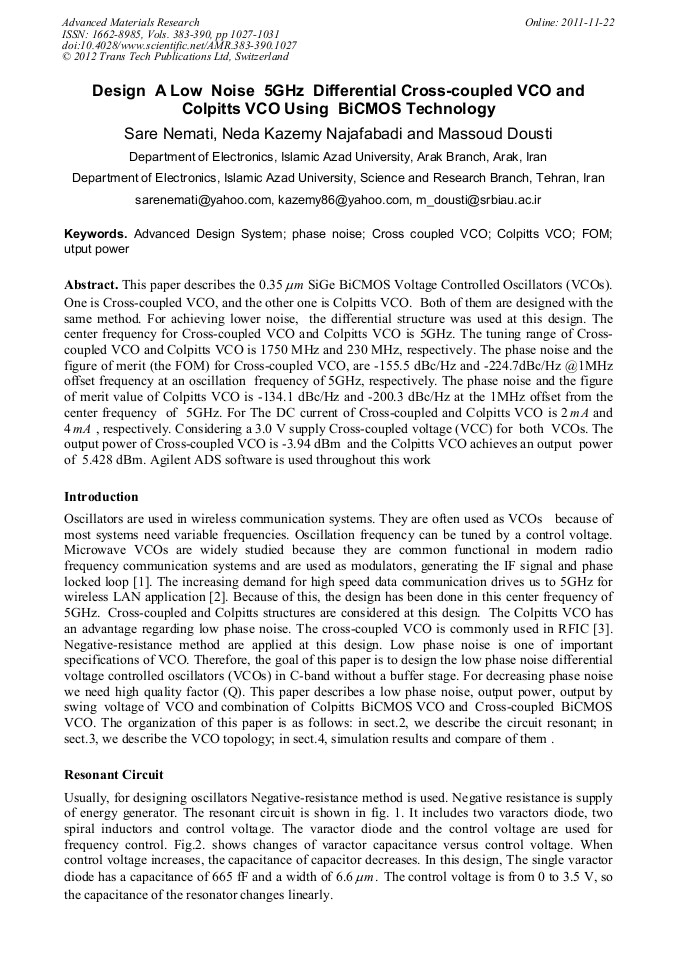 Advanced Materials Research
ISSN: 1662-8985, Vols. 383-390, pp 1027-1031
doi:10.4028/www.scientific.net/AMR.383-390.1027
© 2012 Trans Tech Publications Ltd, Switzerland

Online: 2011-11-22

Design A Low Noise 5GHz Differential Cross-coupled VCO and Colpitts VCO Using BiCMOS Technology

Sare Nemati, Neda Kazemy Najafabadi and Massoud Dousti

Department of Electronics, Islamic Azad University, Arak Branch, Arak, Iran

Department of Electronics, Islamic Azad University, Science and Research Branch, Tehran, Iran

sarenemati@yahoo.com, kazemy86@yahoo.com, m_dousti@srbiau.ac.ir

Keywords. Advanced Design System; phase noise; Cross coupled VCO; Colpitts VCO; FOM; utput power

Abstract. This paper describes the 0.35 $\mu m$ SiGe BiCMOS Voltage Controlled Oscillators (VCOs). One is Cross-coupled VCO, and the other one is Colpitts VCO. Both of them are designed with the same method. For achieving lower noise, the differential structure was used at this design. The center frequency for Cross-coupled VCO and Colpitts VCO is 5GHz. The tuning range of Cross-coupled VCO and Colpitts VCO is 1750 MHz and 230 MHz, respectively. The phase noise and the figure of merit (the FOM) for Cross-coupled VCO, are -155.5 dBc/Hz and -224.7dBc/Hz @1MHz offset frequency at an oscillation frequency of 5GHz, respectively. The phase noise and the figure of merit value of Colpitts VCO is -134.1 dBc/Hz and -200.3 dBc/Hz at the 1MHz offset from the center frequency of 5GHz. For The DC current of Cross-coupled and Colpitts VCO is 2 $mA$ and 4 $mA$ , respectively. Considering a 3.0 V supply Cross-coupled voltage (VCC) for both VCOs. The output power of Cross-coupled VCO is -3.94 dBm and the Colpitts VCO achieves an output power of 5.428 dBm. Agilent ADS software is used throughout this work

Introduction

Oscillators are used in wireless communication systems. They are often used as VCOs because of most systems need variable frequencies. Oscillation frequency can be tuned by a control voltage. Microwave VCOs are widely studied because they are common functional in modern radio frequency communication systems and are used as modulators, generating the IF signal and phase locked loop [1]. The increasing demand for high speed data communication drives us to 5GHz for wireless LAN application [2]. Because of this, the design has been done in this center frequency of 5GHz. Cross-coupled and Colpitts structures are considered at this design. The Colpitts VCO has an advantage regarding low phase noise. The cross-coupled VCO is commonly used in RFIC [3]. Negative-resistance method are applied at this design. Low phase noise is one of important specifications of VCO. Therefore, the goal of this paper is to design the low phase noise differential voltage controlled oscillators (VCOs) in C-band without a buffer stage. For decreasing phase noise we need high quality factor (Q). This paper describes a low phase noise, output power, output by swing voltage of VCO and combination of Colpitts BiCMOS VCO and Cross-coupled BiCMOS VCO. The organization of this paper is as follows: in sect.2, we describe the circuit resonant; in sect.3, we describe the VCO topology; in sect.4, simulation results and compare of them .

Resonant Circuit

Usually, for designing oscillators Negative-resistance method is used. Negative resistance is supply of energy generator. The resonant circuit is shown in fig. 1. It includes two varactors diode, two spiral inductors and control voltage. The varactor diode and the control voltage are used for frequency control. Fig.2. shows changes of varactor capacitance versus control voltage. When control voltage increases, the capacitance of capacitor decreases. In this design, The single varactor diode has a capacitance of 665 fF and a width of 6.6 $\mu m$. The control voltage is from 0 to 3.5 V, so the capacitance of the resonator changes linearly.